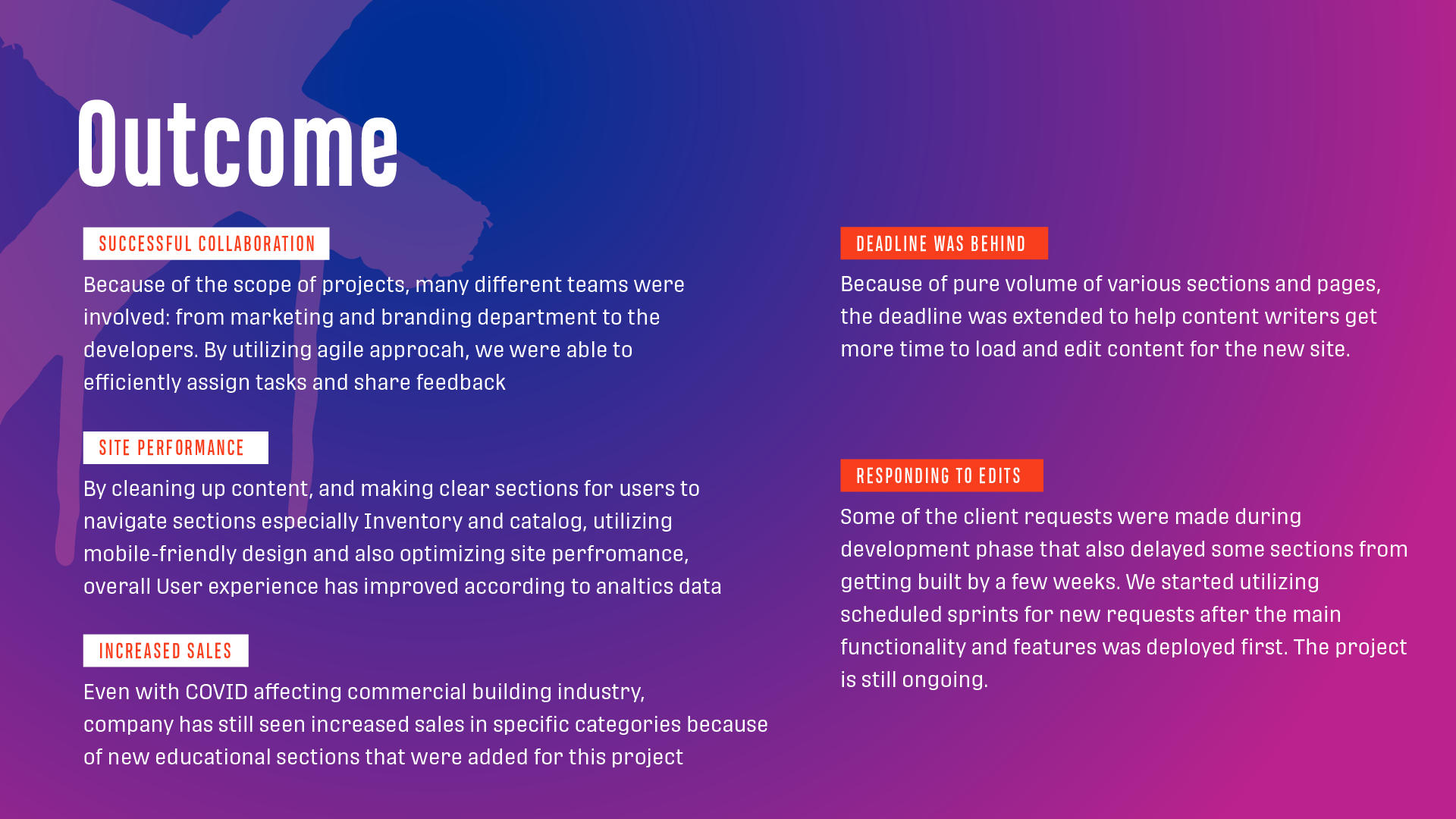 Outcome

SUCCESSFUL COLLABORATION

Because of the scope of projects, many different teams were involved: from marketing and branding department to the developers. By utilizing agile approcah, we were able to efficiently assign tasks and share feedback

SITE PERFORMANCE

By cleaning up content, and making clear sections for users to navigate sections especially Inventory and catalog, utilizing mobile-friendly design and also optimizing site perfromance, overall User experience has improved according to analtics data

INCREASED SALES

Even with COVID affecting commercial building industry, company has still seen increased sales in specific categories because of new educational sections that were added for this project

DEADLINE WAS BEHIND

Because of pure volume of various sections and pages, the deadline was extended to help content writers get more time to load and edit content for the new site.

RESPONDING TO EDITS

Some of the client requests were made during development phase that also delayed some sections from getting built by a few weeks. We started utilizing scheduled sprints for new requests after the main functionality and features was deployed first. The project is still ongoing.